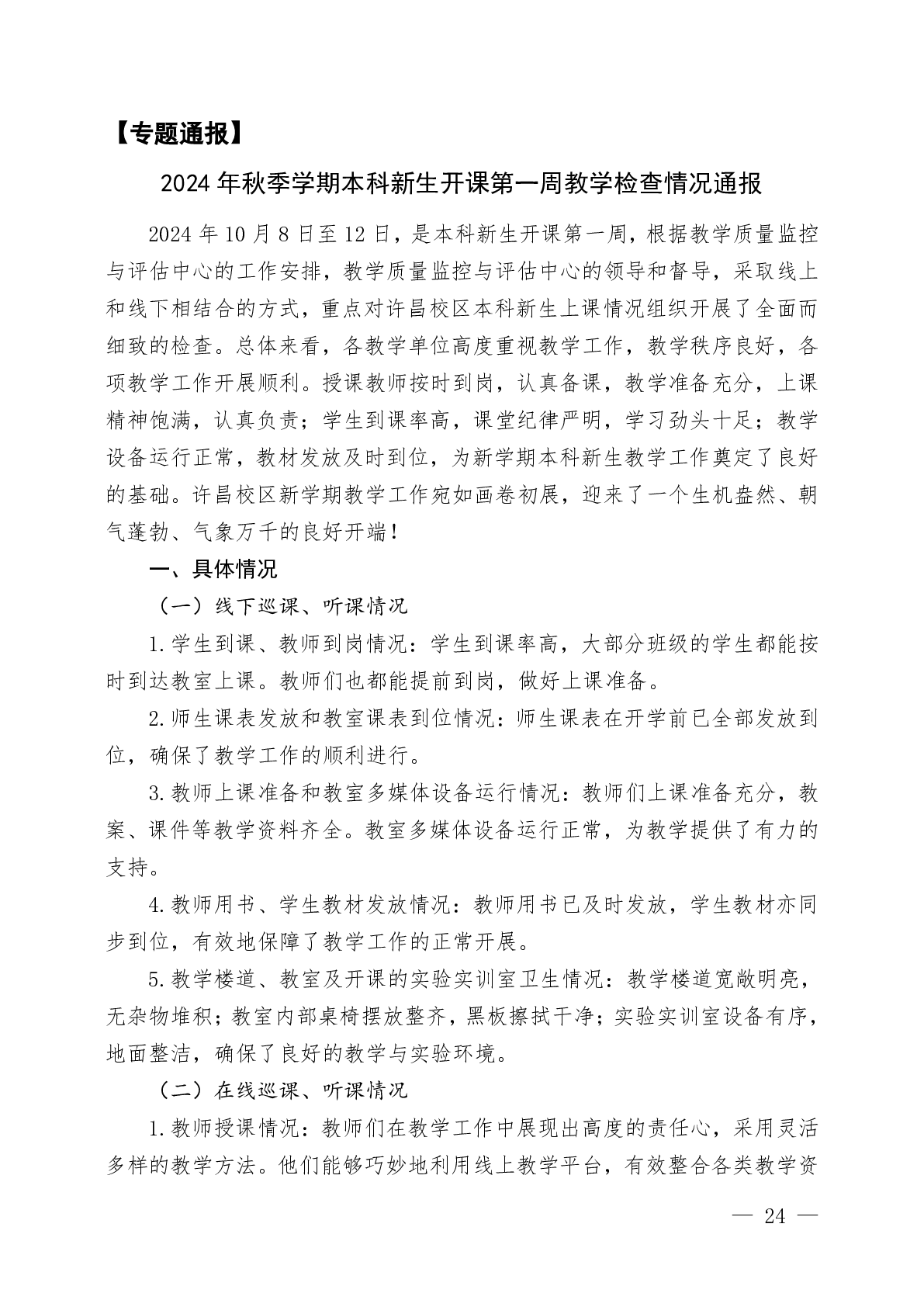 【专题通报】

2024 年秋季学期本科新生开课第一周教学检查情况通报

2024 年 10 月 8 日至 12 日，是本科新生开课第一周，根据教学质量监控与评估中心的工作安排，教学质量监控与评估中心的领导和督导，采取线上和线下相结合的方式，重点对许昌校区本科新生上课情况组织开展了全面而细致的检查。总体来看，各教学单位高度重视教学工作，教学秩序良好，各项教学工作开展顺利。授课教师按时到岗，认真备课，教学准备充分，上课精神饱满，认真负责；学生到课率高，课堂纪律严明，学习劲头十足；教学设备运行正常，教材发放及时到位，为新学期本科新生教学工作奠定了良好的基础。许昌校区新学期教学工作宛如画卷初展，迎来了一个生机盎然、朝气蓬勃、气象万千的良好开端！

一、具体情况

（一）线下巡课、听课情况

1.学生到课、教师到岗情况：学生到课率高，大部分班级的学生都能按时到达教室上课。教师们也都能提前到岗，做好上课准备。

2.师生课表发放和教室课表到位情况：师生课表在开学前已全部发放到位，确保了教学工作的顺利进行。

3.教师上课准备和教室多媒体设备运行情况：教师们上课准备充分，教案、课件等教学资料齐全。教室多媒体设备运行正常，为教学提供了有力的支持。

4.教师用书、学生教材发放情况：教师用书已及时发放，学生教材亦同步到位，有效地保障了教学工作的正常开展。

5.教学楼道、教室及开课的实验实训室卫生情况：教学楼道宽敞明亮，无杂物堆积；教室内部桌椅摆放整齐，黑板擦拭干净；实验实训室设备有序，地面整洁，确保了良好的教学与实验环境。

（二）在线巡课、听课情况

1.教师授课情况：教师们在教学工作中展现出高度的责任心，采用灵活多样的教学方法。他们能够巧妙地利用线上教学平台，有效整合各类教学资

— 24 —